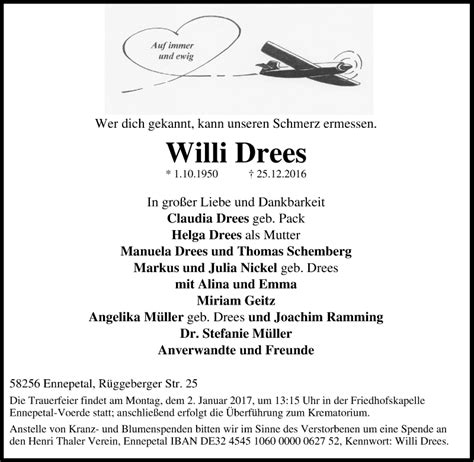 Auf immer
und ewig

Wer dich gekannt, kann unseren Schmerz ermessen.

Willi Drees

* 1.10.1950 † 25.12.2016

In großer Liebe und Dankbarkeit
Claudia Drees geb. Pack
Helga Drees als Mutter
Manuela Drees und Thomas Schemberg
Markus und Julia Nickel geb. Drees
mit Alina und Emma
Miriam Geitz
Angelika Müller geb. Drees und Joachim Ramming
Dr. Stefanie Müller
Anverwandte und Freunde

58256 Ennepetal, Rüggeberger Str. 25

Die Trauerfeier findet am Montag, dem 2. Januar 2017, um 13:15 Uhr in der Friedhofskapelle Ennepetal-Voerde statt; anschließend erfolgt die Überführung zum Krematorium.

Anstelle von Kranz- und Blumenspenden bitten wir im Sinne des Verstorbenen um eine Spende an den Henri Thaler Verein, Ennepetal IBAN DE32 4545 1060 0000 0627 52, Kennwort: Willi Drees.